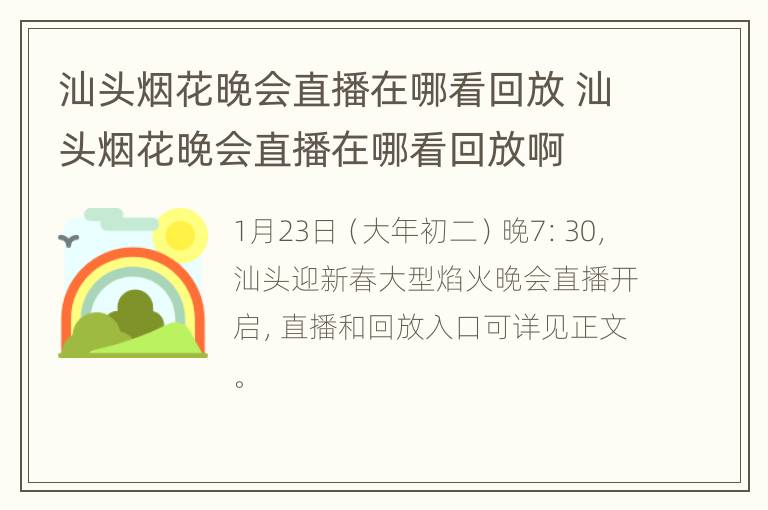 汕头烟花晚会直播在哪看回放 汕头烟花晚会直播在哪看回放啊

1月23日（大年初二）晚7: 30, 汕头迎新春大型焰火晚会直播开启, 直播和回放入口可详见正文。